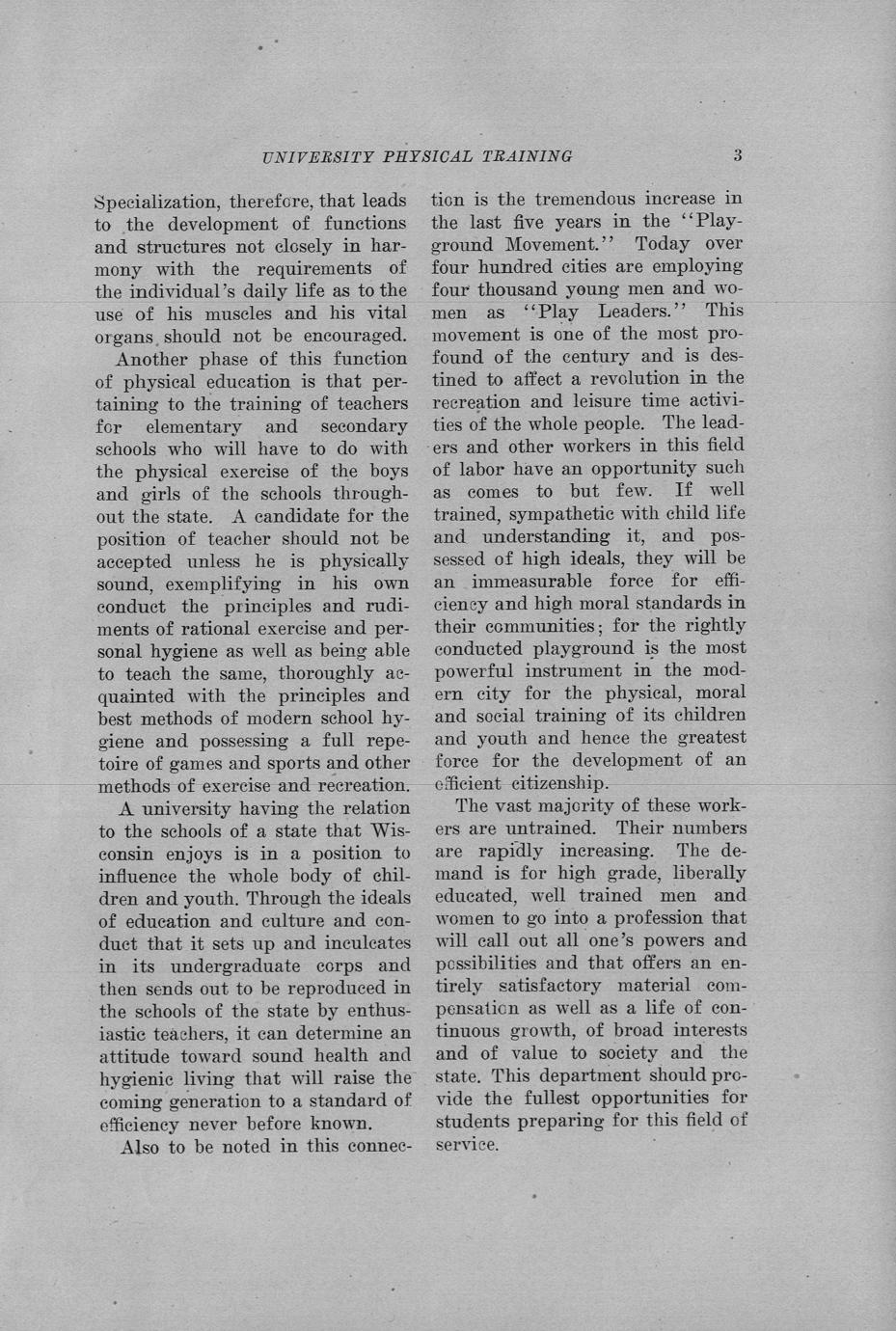 UNIVERSITY PHYSICAL TRAINING 3

Specialization, therefore, that leads to the development of functions and structures not closely in harmony with the requirements of the individual's daily life as to the use of his muscles and his vital organs should not be encouraged.

Another phase of this function of physical education is that pertaining to the training of teachers for elementary and secondary schools who will have to do with the physical exercise of the boys and girls of the schools throughout the state. A candidate for the position of teacher should not be accepted unless he is physically sound, exemplifying in his own conduct the principles and rudiments of rational exercise and personal hygiene as well as being able to teach the same, thoroughly acquainted with the principles and best methods of modern school hygiene and possessing a full repetoire of games and sports and other methods of exercise and recreation.

A university having the relation to the schools of a state that Wisconsin enjoys is in a position to influence the whole body of children and youth. Through the ideals of education and culture and conduct that it sets up and inculcates in its undergraduate corps and then sends out to be reproduced in the schools of the state by enthusiastic teachers, it can determine an attitude toward sound health and hygienic living that will raise the coming generation to a standard of efficiency never before known.

Also to be noted in this connection is the tremendous increase in the last five years in the "Playground Movement." Today over four hundred cities are employing four thousand young men and women as "Play Leaders." This movement is one of the most profound of the century and is destined to affect a revolution in the recreation and leisure time activities of the whole people. The leaders and other workers in this field of labor have an opportunity such as comes to but few. If well trained, sympathetic with child life and understanding it, and possessed of high ideals, they will be an immeasurable force for efficiency and high moral standards in their communities; for the rightly conducted playground is the most powerful instrument in the modern city for the physical, moral and social training of its children and youth and hence the greatest force for the development of an efficient citizenship.

The vast majority of these workers are untrained. Their numbers are rapidly increasing. The demand is for high grade, liberally educated, well trained men and women to go into a profession that will call out all one's powers and possibilities and that offers an entirely satisfactory material compensation as well as a life of continuous growth, of broad interests and of value to society and the state. This department should provide the fullest opportunities for students preparing for this field of service.